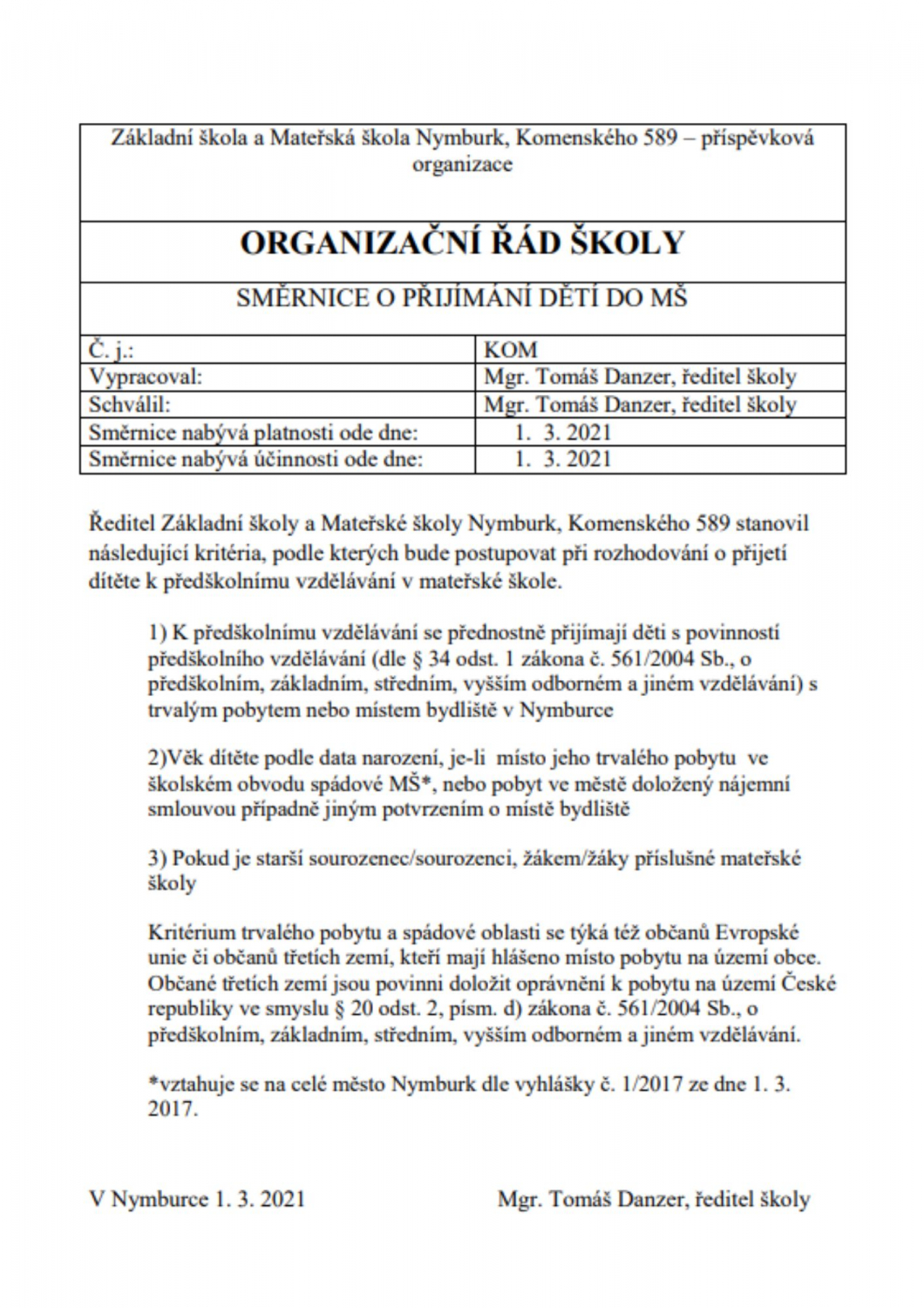 Základní škola a Mateřská škola Nymburk, Komenského 589 – příspěvková organizace

ORGANIZAČNÍ ŘÁD ŠKOLY

SMĚRNICE O PŘIJÍMÁNÍ DĚTÍ DO MŠ

| Č. j.: | KOM |
|---|---|
| Vypracoval: | Mgr. Tomáš Danzer, ředitel školy |
| Schválil: | Mgr. Tomáš Danzer, ředitel školy |
| Směrnice nabývá platnosti ode dne: | 1. 3. 2021 |
| Směrnice nabývá účinnosti ode dne: | 1. 3. 2021 |

Ředitel Základní školy a Mateřské školy Nymburk, Komenského 589 stanovil následující kritéria, podle kterých bude postupovat při rozhodování o přijetí dítěte k předškolnímu vzdělávání v mateřské škole.

1) K předškolnímu vzdělávání se přednostně přijímají děti s povinností předškolního vzdělávání (dle § 34 odst. 1 zákona č. 561/2004 Sb., o předškolním, základním, středním, vyšším odborném a jiném vzdělávání) s trvalým pobytem nebo místem bydliště v Nymburce

2)Věk dítěte podle data narození, je-li místo jeho trvalého pobytu ve školském obvodu spádové MŠ*, nebo pobyt ve městě doložený nájemní smlouvou případně jiným potvrzením o místě bydliště

3) Pokud je starší sourozenec/sourozenci, žákem/žáky příslušné mateřské školy

Kritérium trvalého pobytu a spádové oblasti se týká též občanů Evropské unie či občanů třetích zemí, kteří mají hlášeno místo pobytu na území obce. Občané třetích zemí jsou povinni doložit oprávnění k pobytu na území České republiky ve smyslu § 20 odst. 2, písm. d) zákona č. 561/2004 Sb., o předškolním, základním, středním, vyšším odborném a jiném vzdělávání.

*vztahuje se na celé město Nymburk dle vyhlášky č. 1/2017 ze dne 1. 3. 2017.

V Nymburce 1. 3. 2021

Mgr. Tomáš Danzer, ředitel školy